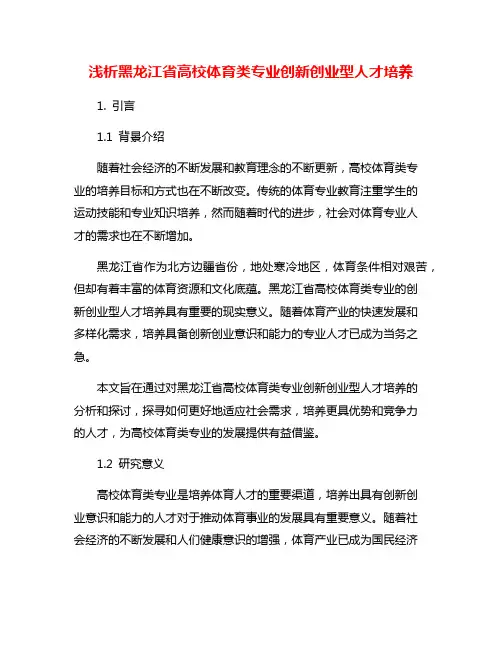 浅析黑龙江省高校体育类专业创新创业型人才培养

1. 引言

1.1 背景介绍

随着社会经济的不断发展和教育理念的不断更新，高校体育类专业的培养目标和方式也在不断改变。传统的体育专业教育注重学生的运动技能和专业知识培养，然而随着时代的进步，社会对体育专业人才的需求也在不断增加。

黑龙江省作为北方边疆省份，地处寒冷地区，体育条件相对艰苦，但却有着丰富的体育资源和文化底蕴。黑龙江省高校体育类专业的创新创业型人才培养具有重要的现实意义。随着体育产业的快速发展和多样化需求，培养具备创新创业意识和能力的专业人才已成为当务之急。

本文旨在通过对黑龙江省高校体育类专业创新创业型人才培养的分析和探讨，探寻如何更好地适应社会需求，培养更具优势和竞争力的人才，为高校体育类专业的发展提供有益借鉴。

1.2 研究意义

高校体育类专业是培养体育人才的重要渠道，培养出具有创新创业意识和能力的人才对于推动体育事业的发展具有重要意义。随着社会经济的不断发展和人们健康意识的增强，体育产业已成为国民经济